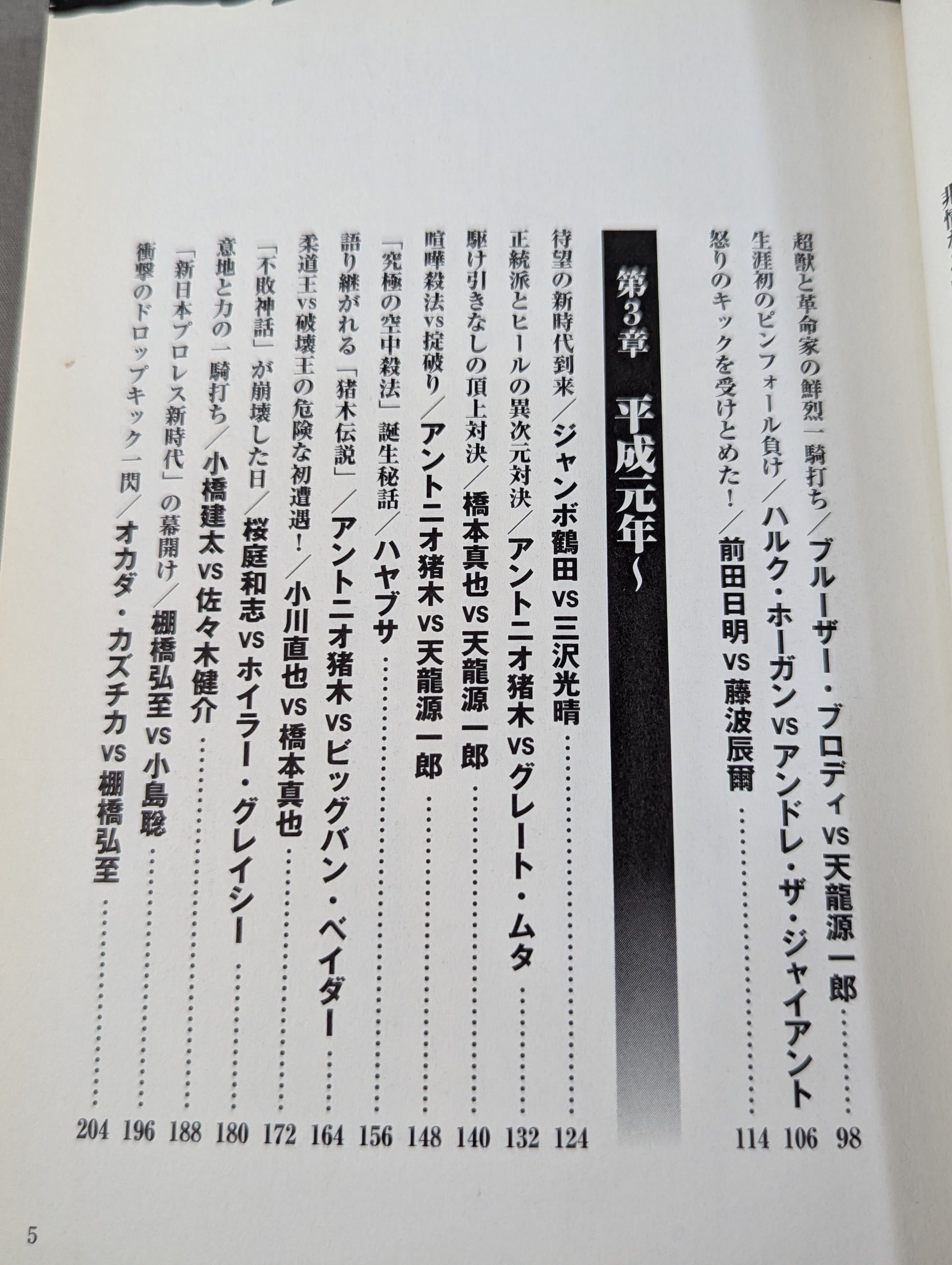 超獣と革命家の鮮烈一騎打ち／ブルーザー・ブロディvs天龍源一郎 98
生涯初のピンフォール負け／ハルク・ホーガンvsアンドレ・ザ・ジャイアント 106
怒りのキックを受けとめた！／前田日明vs藤波辰爾 114

第3章 平成元年～

待望の新時代到来／ジャンボ鶴田vs三沢光晴 124
正統派とヒールの異次元対決／アントニオ猪木vsグレート・ムタ 132
駆け引きなしの頂上対決／橋本真也vs天龍源一郎 140
喧嘩殺法vs掟破り／アントニオ猪木vs天龍源一郎 148
「究極の空中殺法」誕生秘話／ハヤブサ 156
語り継がれる「猪木伝説」／アントニオ猪木vsビッグバン・ベイダー 164
柔道王vs破壊王の危険な初遭遇！／小川直也vs橋本真也 172
「不敗神話」が崩壊した日／桜庭和志vsホイラー・グレイシー 180
意地と力の一騎打ち／小橋建太vs佐々木健介 188
「新日本プロレス新時代」の幕開け／棚橋弘至vs小島聡 196
衝撃のドロップキック一閃／オカダ・カズチカvs棚橋弘至 204

5